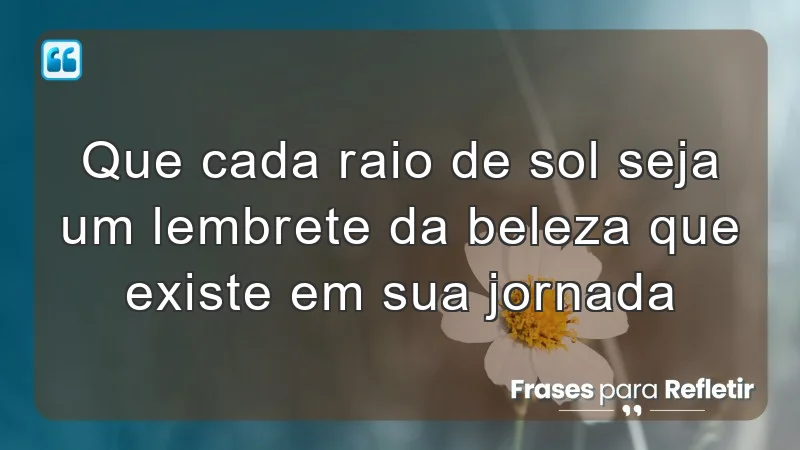 Que cada raio de sol seja um lembrete da beleza que existe em sua jornada

Frases para Refletir